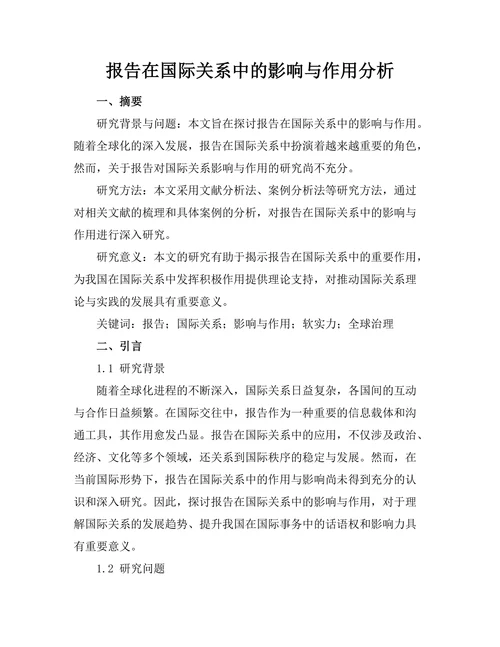 报告在国际关系中的影响与作用分析

一、摘要

研究背景与问题：本文旨在探讨报告在国际关系中的影响与作用。随着全球化的深入发展，报告在国际关系中扮演着越来越重要的角色，然而，关于报告对国际关系影响与作用的研究尚不充分。

研究方法：本文采用文献分析法、案例分析法等研究方法，通过对相关文献的梳理和具体案例的分析，对报告在国际关系中的影响与作用进行深入研究。

研究意义：本文的研究有助于揭示报告在国际关系中的重要作用，为我国在国际关系中发挥积极作用提供理论支持，对推动国际关系理论与实践的发展具有重要意义。

关键词：报告；国际关系；影响与作用；软实力；全球治理

二、引言

1.1 研究背景

随着全球化进程的不断深入，国际关系日益复杂，各国间的互动与合作日益频繁。在国际交往中，报告作为一种重要的信息载体和沟通工具，其作用愈发凸显。报告在国际关系中的应用，不仅涉及政治、经济、文化等多个领域，还关系到国际秩序的稳定与发展。然而，在当前国际形势下，报告在国际关系中的作用与影响尚未得到充分的认识和深入研究。因此，探讨报告在国际关系中的影响与作用，对于理解国际关系的发展趋势、提升我国在国际事务中的话语权和影响力具有重要意义。

1.2 研究问题